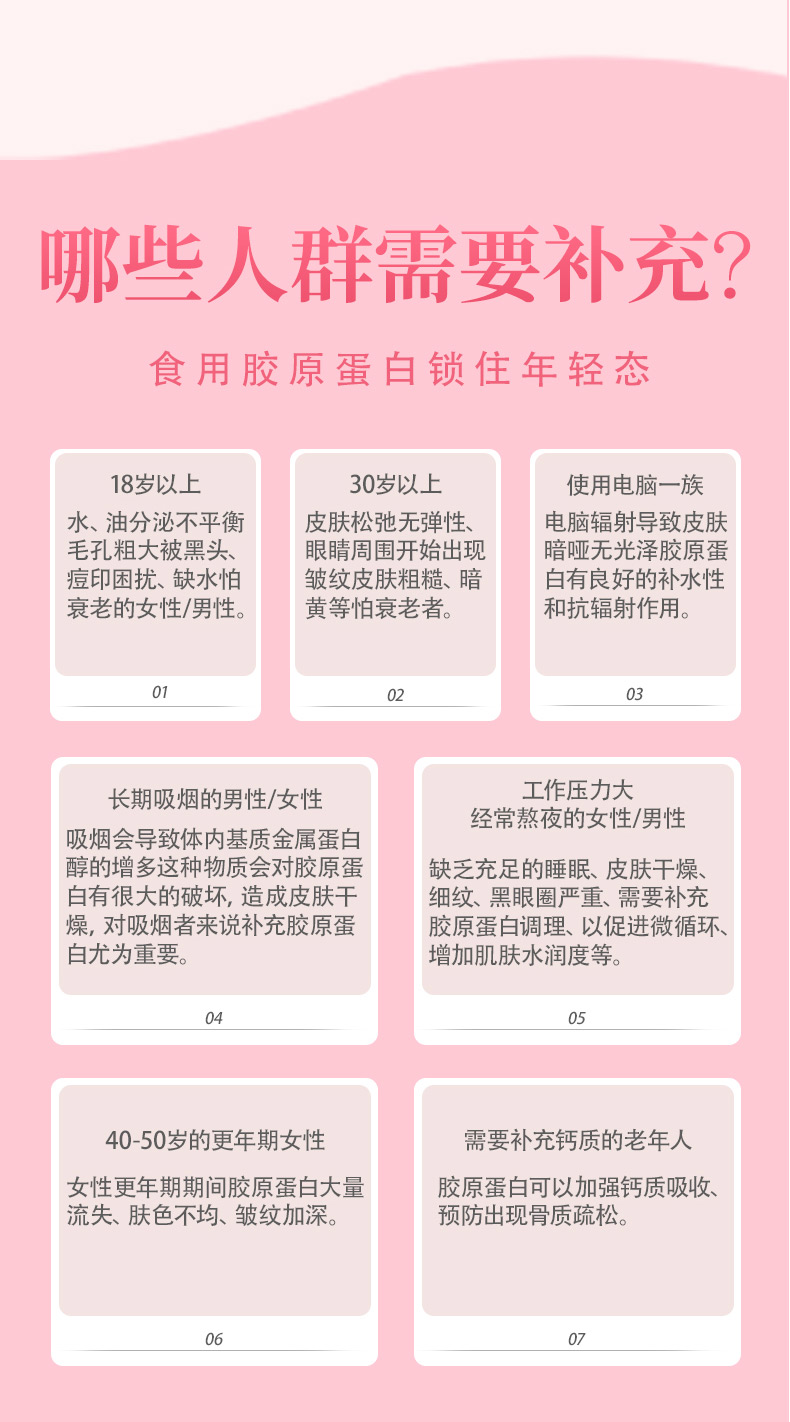 哪些人群需要补充?

食用胶原蛋白锁住年轻态

18岁以上

水、油分泌不平衡毛孔粗大被黑头、痘印困扰、缺水怕衰老的女性/男性。

01

30岁以上

皮肤松弛无弹性、眼睛周围开始出现皱纹皮肤粗糙、暗黄等怕衰老者。

02

使用电脑一族

电脑辐射导致皮肤暗哑无光泽胶原蛋白有良好的补水性和抗辐射作用。

03

长期吸烟的男性/女性

吸烟会导致体内基质金属蛋白醇的增多这种物质会对胶原蛋白有很大的破坏, 造成皮肤干燥, 对吸烟者来说补充胶原蛋白尤为重要。

04

工作压力大
经常熬夜的女性/男性

缺乏充足的睡眠、皮肤干燥、细纹、黑眼圈严重、需要补充胶原蛋白调理、以促进微循环、增加肌肤水润度等。

05

40-50岁的更年期女性

女性更年期期间胶原蛋白大量流失、肤色不均、皱纹加深。

06

需要补充钙质的老年人

胶原蛋白可以加强钙质吸收、预防出现骨质疏松。

07